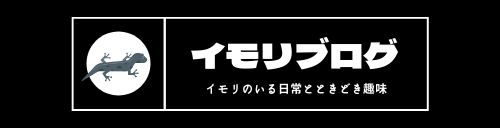 イモリブログ

イモリのいる日常とときどき趣味